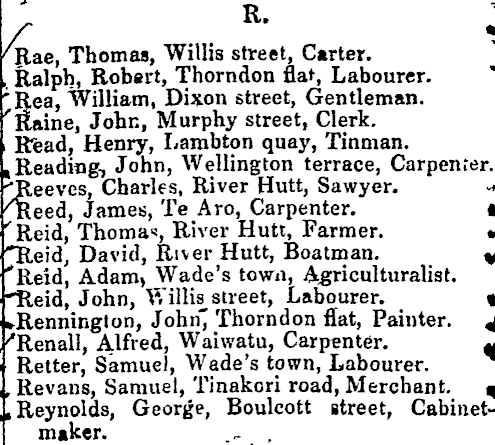 R.

Rae, Thomas, Willis street, Carter.
Ralph, Robert, Thorndon flat, Labourer.
Rea, William, Dixon street, Gentleman.
Raine, John, Murphy street, Clerk.
Read, Henry, Lambton quay, Tinman.
Reading, John, Wellington terrace, Carpenter.
Reeves, Charles, River Hutt, Sawyer.
Reed, James, Te Aro, Carpenter.
Reid, Thomas, River Hutt, Farmer.
Reid, David, River Hutt, Boatman.
Reid, Adam, Wade's town, Agriculturalist.
Reid, John, Willis street, Labourer.
Rennington, John, Thorndon flat, Painter.
Renall, Alfred, Waiwatu, Carpenter.
Retter, Samuel, Wade's town, Labourer.
Revans, Samuel, Tinakori road, Merchant.
Reynolds, George, Boulcott street, Cabinetmaker.